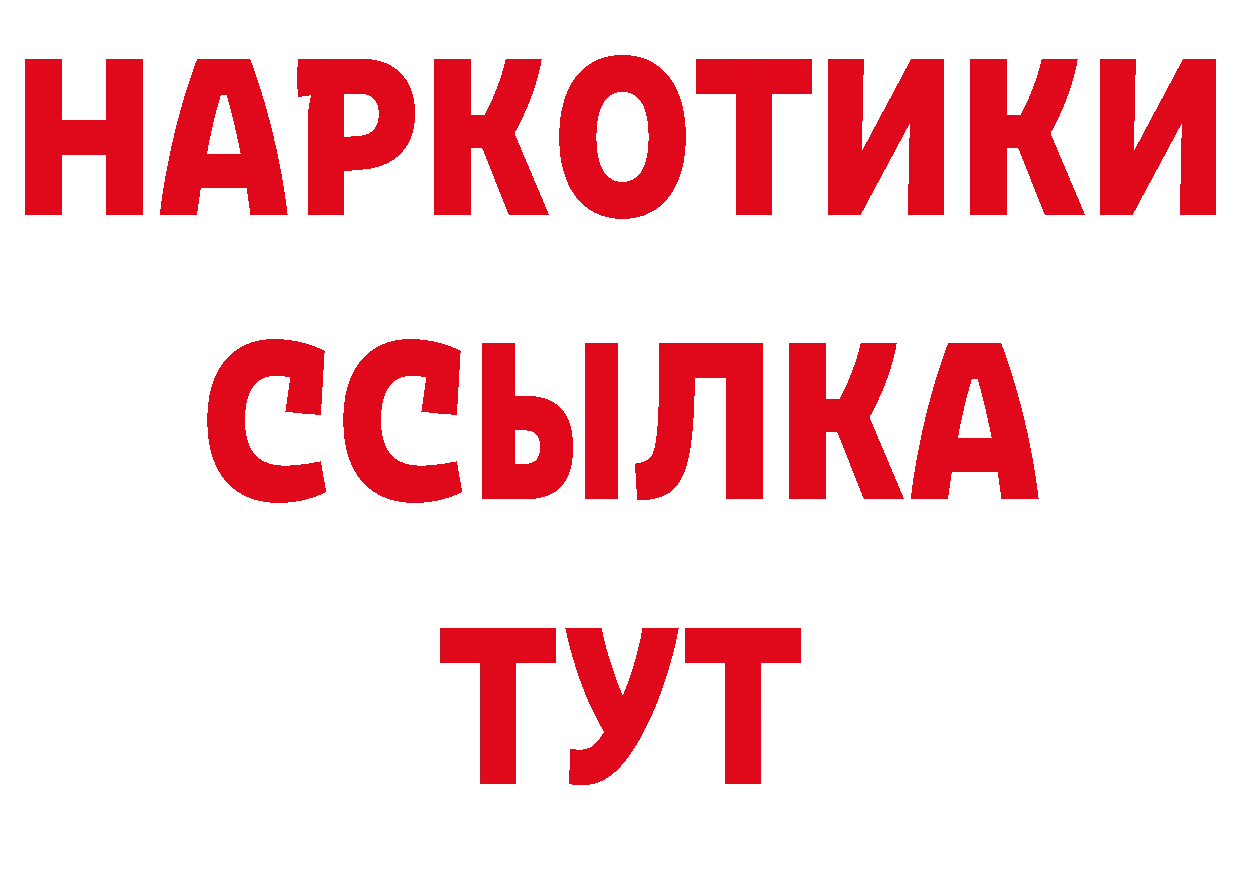 НАРКОТИКИ
ССЫЛКА
ТУТ